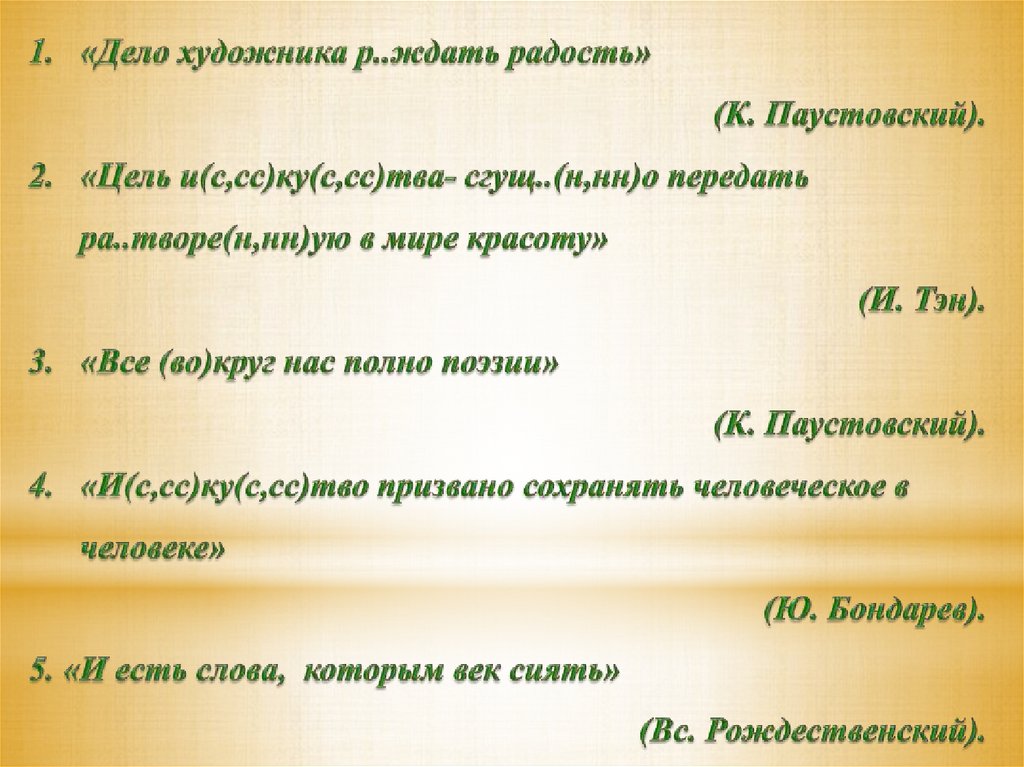 1. «Дело художника р..ждать радость»

(К. Паустовский).

2. «Цель и(с,сс)ку(с,сс)тва- сгущ..(н,нн)о передать ра..творе(н,нн)ую в мире красоту»

(И. Тэн).

3. «Все (во)круг нас полно поэзии»

(К. Паустовский).

4. «И(с,сс)ку(с,сс)тво призвано сохранять человеческое в человеке»

(Ю. Бондарев).

5. «И есть слова, которым век сиять»

(Вс. Рождественский).